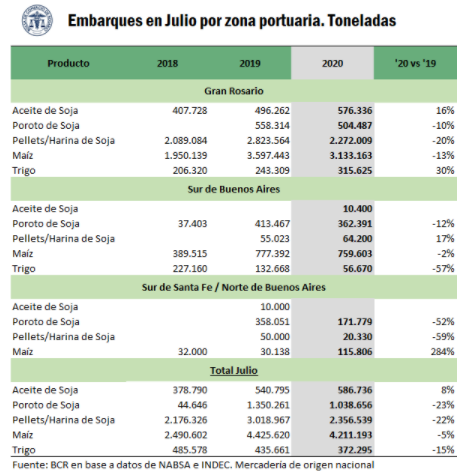 Embarques en Julio por zona portuaria. Toneladas

| Producto | 2018 | 2019 | 2020 | '20 vs '19 |
|---|---|---|---|---|
| Gran Rosario | | | | |
| Aceite de Soja | 407.728 | 496.262 | 576.336 | 16% |
| Poroto de Soja | | 558.314 | 504.487 | -10% |
| Pellets/Harina de Soja | 2.089.084 | 2.823.564 | 2.272.009 | -20% |
| Maíz | 1.950.139 | 3.597.443 | 3.133.163 | -13% |
| Trigo | 206.320 | 243.309 | 315.625 | 30% |
| Sur de Buenos Aires | | | | |
| Aceite de Soja | | | 10.400 | |
| Poroto de Soja | 37.403 | 413.467 | 362.391 | -12% |
| Pellets/Harina de Soja | | 55.023 | 64.200 | 17% |
| Maíz | 389.515 | 777.392 | 759.603 | -2% |
| Trigo | 227.160 | 132.668 | 56.670 | -57% |
| Sur de Santa Fe / Norte de Buenos Aires | | | | |
| Aceite de Soja | | 10.000 | | |
| Poroto de Soja | | 358.051 | 171.779 | -52% |
| Pellets/Harina de Soja | | 50.000 | 20.330 | -59% |
| Maíz | 32.000 | 30.138 | 115.806 | 284% |
| Total Julio | | | | |
| Aceite de Soja | 378.790 | 540.795 | 586.736 | 8% |
| Poroto de Soja | 44.646 | 1.350.261 | 1.038.656 | -23% |
| Pellets/Harina de Soja | 2.176.326 | 3.018.967 | 2.356.539 | -22% |
| Maíz | 2.490.602 | 4.425.620 | 4.211.193 | -5% |
| Trigo | 485.578 | 435.661 | 372.295 | -15% |

Fuente: BCR en base a datos de NABSA e INDEC. Mercadería de origen nacional